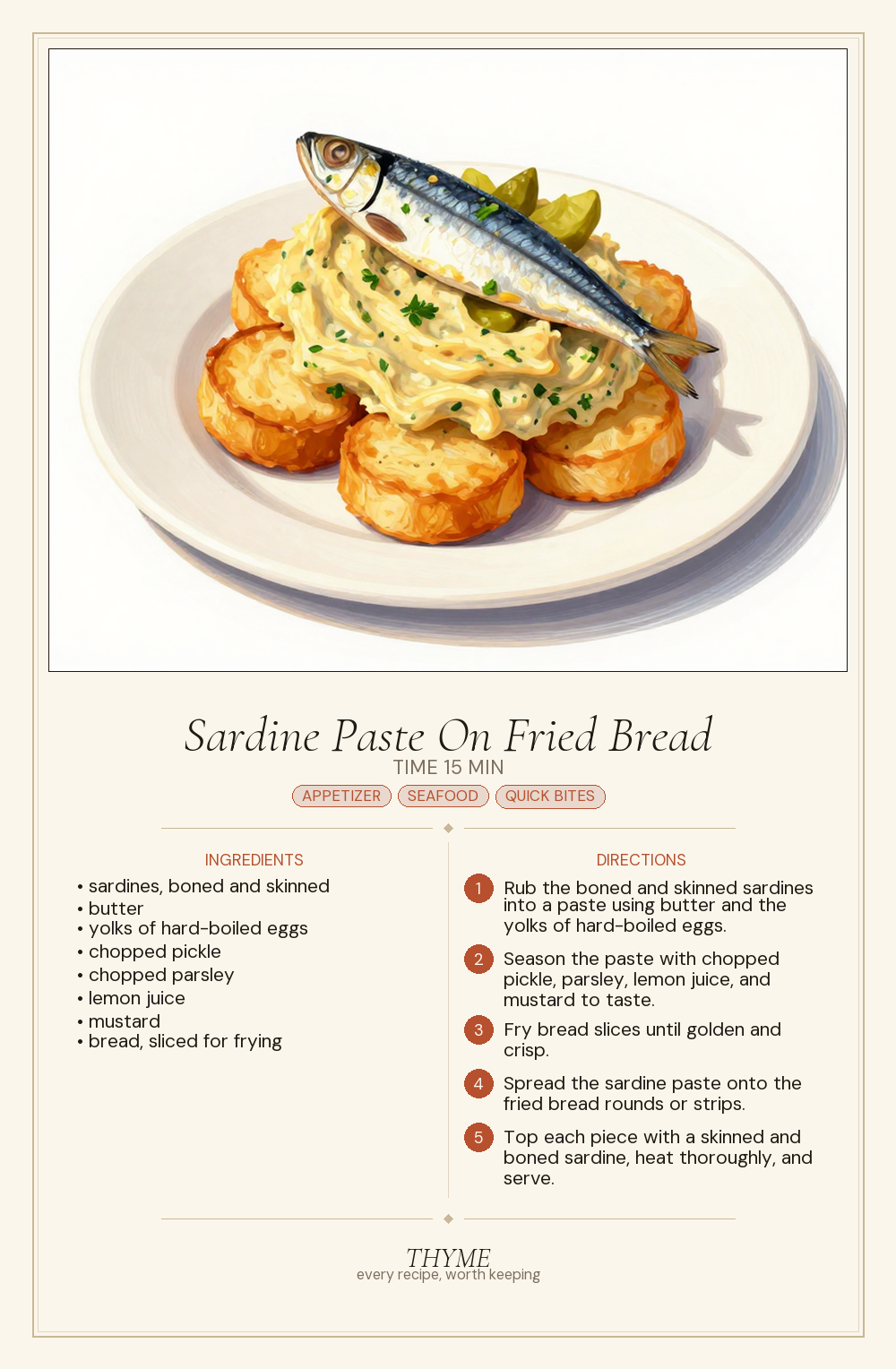 Sardine Paste On Fried Bread
TIME 15 MIN
APPETIZER SEAFOOD QUICK BITES

INGREDIENTS
• sardines, boned and skinned
• butter
• yolks of hard-boiled eggs
• chopped pickle
• chopped parsley
• lemon juice
• mustard
• bread, sliced for frying

DIRECTIONS
1 Rub the boned and skinned sardines into a paste using butter and the yolks of hard-boiled eggs.
2 Season the paste with chopped pickle, parsley, lemon juice, and mustard to taste.
3 Fry bread slices until golden and crisp.
4 Spread the sardine paste onto the fried bread rounds or strips.
5 Top each piece with a skinned and boned sardine, heat thoroughly, and serve.

THYME
every recipe, worth keeping